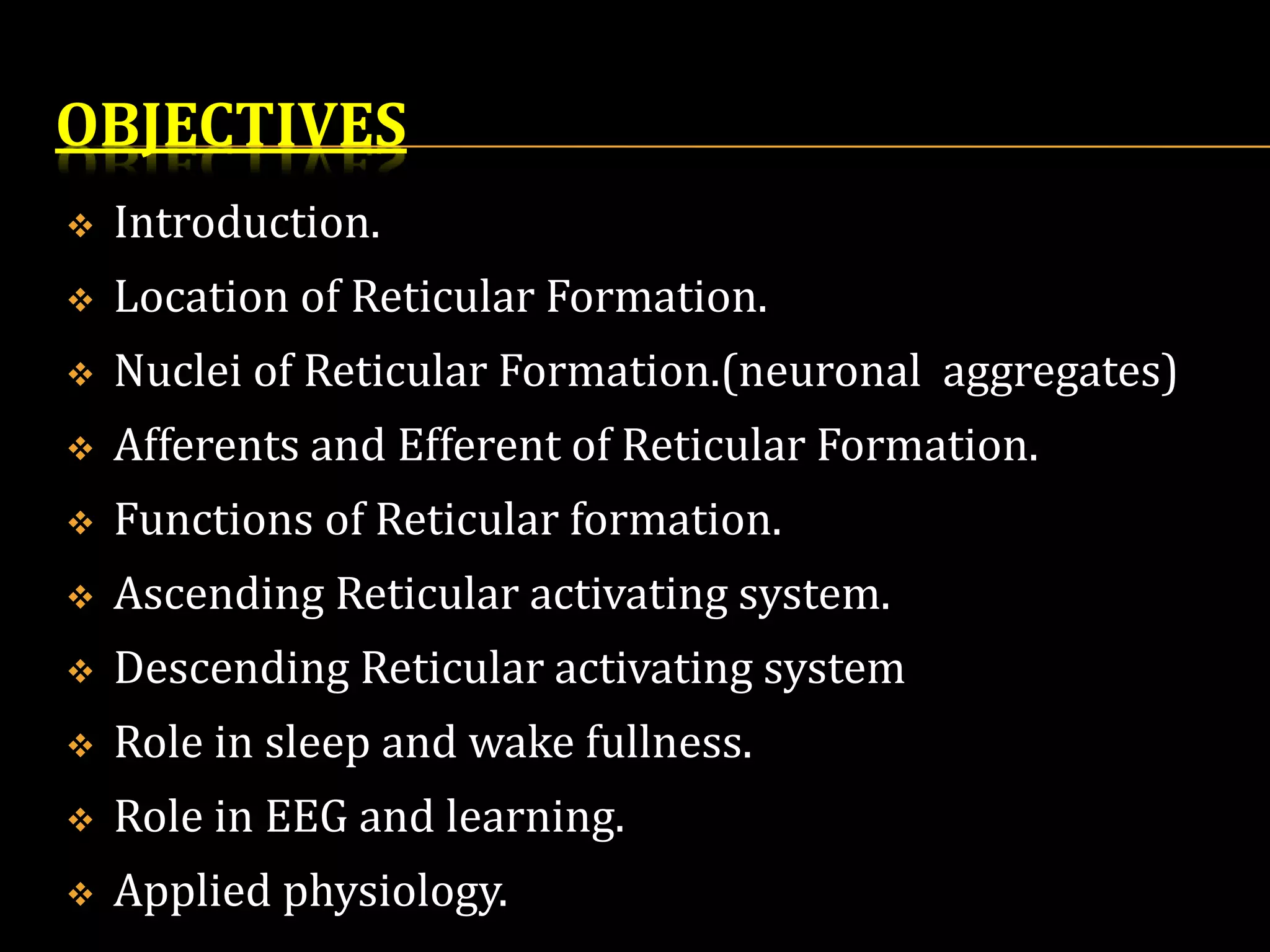 OBJECTIVES

❖ Introduction.
❖ Location of Reticular Formation.
❖ Nuclei of Reticular Formation.(neuronal aggregates)
❖ Afferents and Efferent of Reticular Formation.
❖ Functions of Reticular formation.
❖ Ascending Reticular activating system.
❖ Descending Reticular activating system
❖ Role in sleep and wake fullness.
❖ Role in EEG and learning.
❖ Applied physiology.